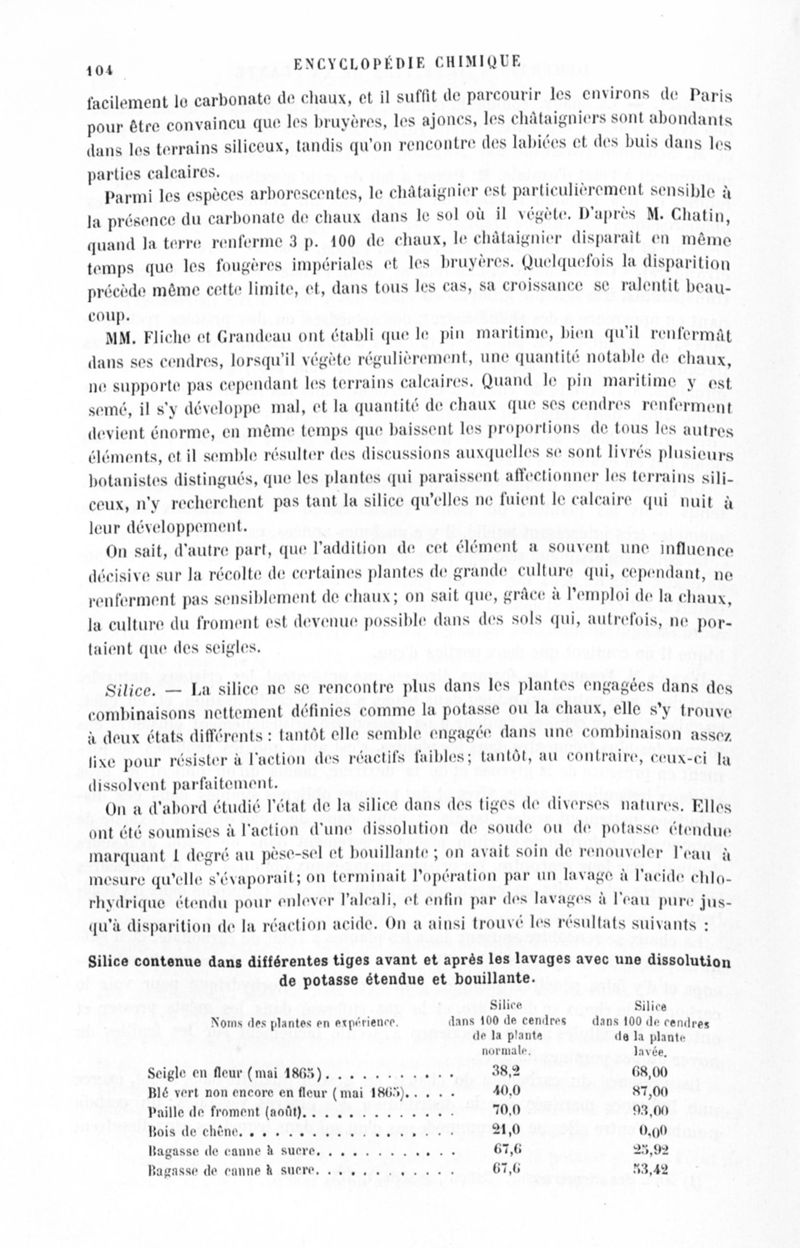 104 ENCYCLOPÉDIE CHIMIQUE

facilement le carbonate de chaux, et il suffit de parcourir les environs de Paris pour être convaincu que les bruyères, les ajoncs, les châtaigniers sont abondants dans les terrains siliceux, tandis qu'on rencontre des labiées et des buis dans les parties calcaires.

Parmi les espèces arborescentes, le châtaignier est particulièrement sensible à la présence du carbonate de chaux dans le sol où il végète. D'après M. Chatin, quand la terre renferme 3 p. 100 de chaux, le châtaignier disparaît en même temps que les fougères impériales et les bruyères. Quelquefois la disparition précède même cette limite, et, dans tous les cas, sa croissance se ralentit beaucoup.

MM. Fliche et Grandeau ont établi que le pin maritime, bien qu'il renfermât dans ses cendres, lorsqu'il végète régulièrement, une quantité notable de chaux, ne supporte pas cependant les terrains calcaires. Quand le pin maritime y est semé, il s'y développe mal, et la quantité de chaux que ses cendres renferment devient énorme, en même temps que baissent les proportions de tous les autres éléments, et il semble résulter des discussions auxquelles se sont livrés plusieurs botanistes distingués, que les plantes qui paraissent affectionner les terrains siliceux, n'y recherchent pas tant la silice qu'elles ne fuient le calcaire qui nuit à leur développement.

On sait, d'autre part, que l'addition de cet élément a souvent une influence décisive sur la récolte de certaines plantes de grande culture qui, cependant, ne renferment pas sensiblement de chaux; on sait que, grâce à l'emploi de la chaux, la culture du froment est devenue possible dans des sols qui, autrefois, ne portaient que des seigles.

Silice. — La silice ne se rencontre plus dans les plantes engagées dans des combinaisons nettement définies comme la potasse ou la chaux, elle s'y trouve à deux états différents : tantôt elle semble engagée dans une combinaison assez fixe pour résister à l'action des réactifs faibles; tantôt, au contraire, ceux-ci la dissolvent parfaitement.

On a d'abord étudié l'état de la silice dans des tiges de diverses natures. Elles ont été soumises à l'action d'une dissolution de soude ou de potasse étendue marquant 1 degré au pèse-sel et bouillante ; on avait soin de renouveler l'eau à mesure qu'elle s'évaporait; on terminait l'opération par un lavage à l'acide chlorhydrique étendu pour enlever l'alcali, et enfin par des lavages à l'eau pure jusqu'à disparition de la réaction acide. On a ainsi trouvé les résultats suivants :

Silice contenue dans différentes tiges avant et après les lavages avec une dissolution de potasse étendue et bouillante.

| Noms des plantes en expérience. | Silice dans 100 de cendres de la plante normale. | Silice dans 100 de cendres de la plante lavée. |
|---|---|---|
| Seigle en fleur (mai 1865) | 38,2 | 68,00 |
| Blé vert non encore en fleur (mai 1865) | 40,0 | 87,00 |
| Paille de froment (août) | 70,0 | 93,00 |
| Bois de chêne | 21,0 | 0,00 |
| Bagasse de canne à sucre | 67,6 | 25,92 |
| Bagasse de canne à sucre | 67,6 | 53,42 |